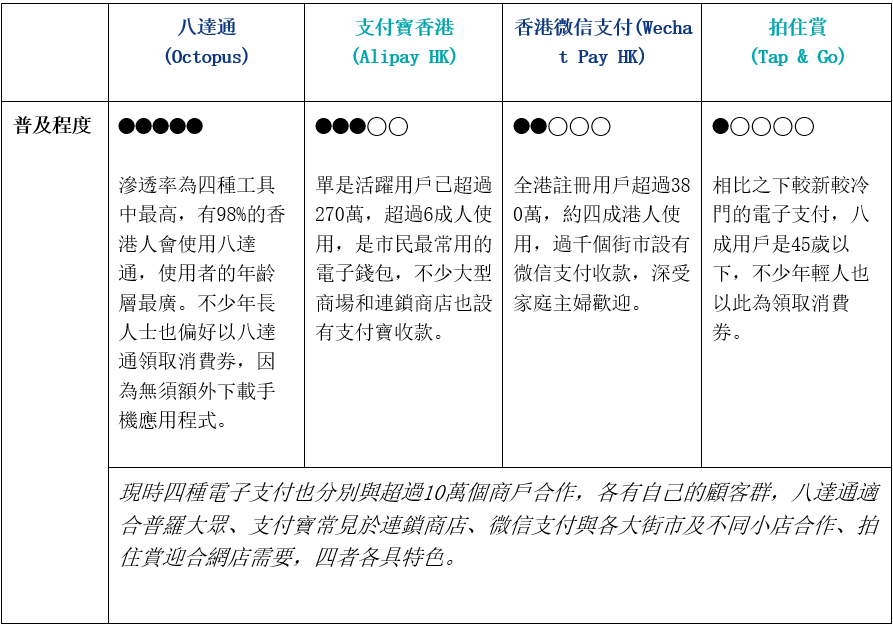 | | 八達通 (Octopus) | 支付寶香港 (Alipay HK) | 香港微信支付(Wechat Pay HK) | 拍住賞 (Tap & Go) |
|---|---|---|---|---|
| 普及程度 | ●●●●● 滲透率為四種工具中最高，有98%的香港人會使用八達通，使用者的年齡層最廣。不少年長人士也偏好以八達通領取消費券，因為無須額外下載手機應用程式。 | ●●●○○ 單是活躍用戶已超過270萬，超過6成人使用，是市民最常用的電子錢包，不少大型商場和連鎖商店也設有支付寶收款。 | ●●○○○ 全港註冊用戶超過380萬，約四成港人使用，過千個街市設有微信支付收款，深受家庭主婦歡迎。 | ●○○○○ 相比之下較新較冷門的電子支付，八成用戶是45歲以下，不少年輕人也以此為領取消費券。 |
| | 現時四種電子支付也分別與超過10萬個商戶合作，各有自己的顧客群，八達通適合普羅大眾、支付寶常見於連鎖商店、微信支付與各大街市及不同小店合作、拍住賞迎合網店需要，四者各具特色。 | | | |